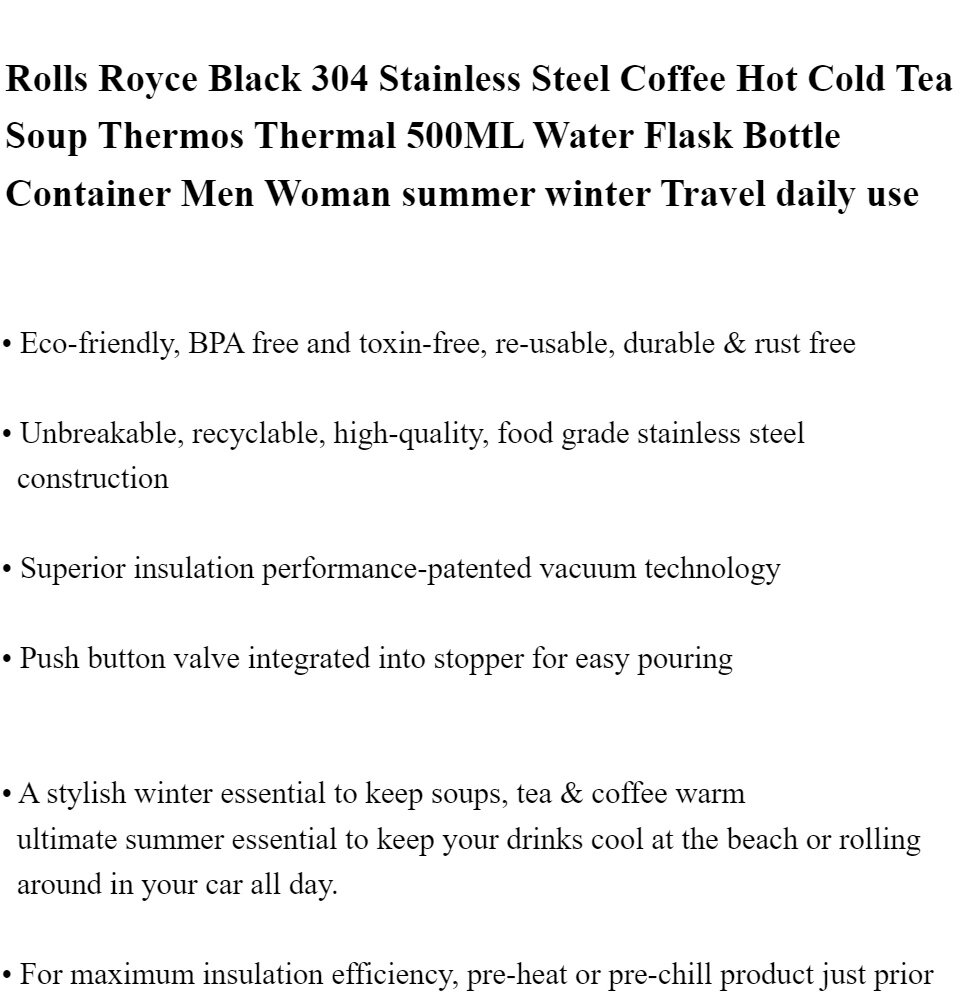 Rolls Royce Black 304 Stainless Steel Coffee Hot Cold Tea Soup Thermos Thermal 500ML Water Flask Bottle Container Men Woman summer winter Travel daily use

• Eco-friendly, BPA free and toxin-free, re-usable, durable & rust free

• Unbreakable, recyclable, high-quality, food grade stainless steel construction

• Superior insulation performance-patented vacuum technology

• Push button valve integrated into stopper for easy pouring

• A stylish winter essential to keep soups, tea & coffee warm ultimate summer essential to keep your drinks cool at the beach or rolling around in your car all day.

• For maximum insulation efficiency, pre-heat or pre-chill product just prior